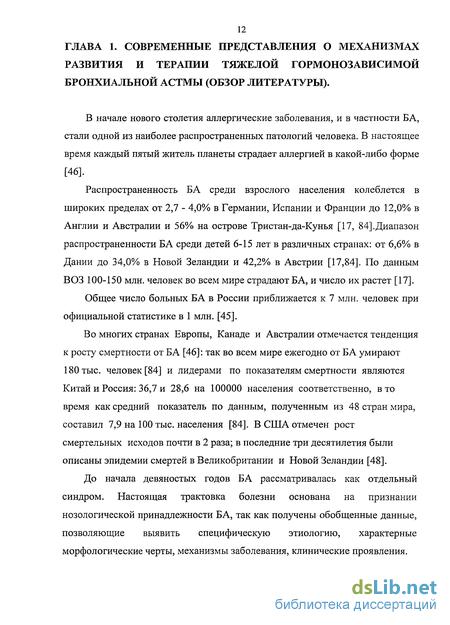 12

ГЛАВА 1. СОВРЕМЕННЫЕ ПРЕДСТАВЛЕНИЯ О МЕХАНИЗМАХ РАЗВИТИЯ И ТЕРАПИИ ТЯЖЕЛОЙ ГОРМОНОЗАВИСИМОЙ БРОНХИАЛЬНОЙ АСТМЫ (ОБЗОР ЛИТЕРАТУРЫ).

В начале нового столетия аллергические заболевания, и в частности БА, стали одной из наиболее распространенных патологий человека. В настоящее время каждый пятый житель планеты страдает аллергией в какой-либо форме [46].

Распространенность БА среди взрослого населения колеблется в широких пределах от 2,7 - 4,0% в Германии, Испании и Франции до 12,0% в Англии и Австралии и 56% на острове Тристан-да-Кунья [17, 84].Диапазон распространенности БА среди детей 6-15 лет в различных странах: от 6,6% в Дании до 34,0% в Новой Зеландии и 42,2% в Австрии [17,84]. По данным ВОЗ 100-150 млн. человек во всем мире страдают БА, и число их растет [17].

Общее число больных БА в России приближается к 7 млн. человек при официальной статистике в 1 млн. [45].

Во многих странах Европы, Канаде и Австралии отмечается тенденция к росту смертности от БА [46]: так во всем мире ежегодно от БА умирают 180 тыс. человек [84] и лидерами по показателям смертности являются Китай и Россия: 36,7 и 28,6 на 100000 населения соответственно, в то время как средний показатель по данным, полученным из 48 стран мира, составил 7,9 на 100 тыс. населения [84]. В США отмечен рост смертельных исходов почти в 2 раза; в последние три десятилетия были описаны эпидемии смертей в Великобритании и Новой Зеландии [48].

До начала девяностых годов БА рассматривалась как отдельный синдром. Настоящая трактовка болезни основана на признании нозологической принадлежности БА, так как получены обобщенные данные, позволяющие выявить специфическую этиологию, характерные морфологические черты, механизмы заболевания, клинические проявления.

dsLib.net
библиотека диссертаций